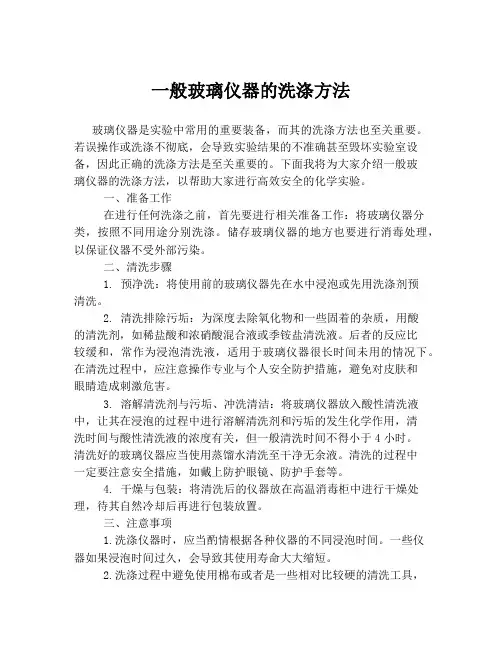 一般玻璃仪器的洗涤方法

玻璃仪器是实验中常用的重要装备，而其的洗涤方法也至关重要。若误操作或洗涤不彻底，会导致实验结果的不准确甚至毁坏实验室设备，因此正确的洗涤方法是至关重要的。下面我将为大家介绍一般玻璃仪器的洗涤方法，以帮助大家进行高效安全的化学实验。

一、准备工作

在进行任何洗涤之前，首先要进行相关准备工作：将玻璃仪器分类，按照不同用途分别洗涤。储存玻璃仪器的地方也要进行消毒处理，以保证仪器不受外部污染。

二、清洗步骤

1. 预净洗：将使用前的玻璃仪器先在水中浸泡或先用洗涤剂预清洗。

2. 清洗排除污垢：为深度去除氧化物和一些固着的杂质，用酸的清洗剂，如稀盐酸和浓硝酸混合液或季铵盐清洗液。后者的反应比较缓和，常作为浸泡清洗液，适用于玻璃仪器很长时间未用的情况下。在清洗过程中，应注意操作专业与个人安全防护措施，避免对皮肤和眼睛造成刺激危害。

3. 溶解清洗剂与污垢、冲洗清洁：将玻璃仪器放入酸性清洗液中，让其在浸泡的过程中进行溶解清洗剂和污垢的发生化学作用，清洗时间与酸性清洗液的浓度有关，但一般清洗时间不得小于 4 小时。清洗好的玻璃仪器应当使用蒸馏水清洗至干净无余液。清洗的过程中一定要注意安全措施，如戴上防护眼镜、防护手套等。

4. 干燥与包装：将清洗后的仪器放在高温消毒柜中进行干燥处理，待其自然冷却后再进行包装放置。

三、注意事项

1.洗涤仪器时，应当酌情根据各种仪器的不同浸泡时间。一些仪器如果浸泡时间过久，会导致其使用寿命大大缩短。

2.洗涤过程中避免使用棉布或者是一些相对比较硬的清洗工具，